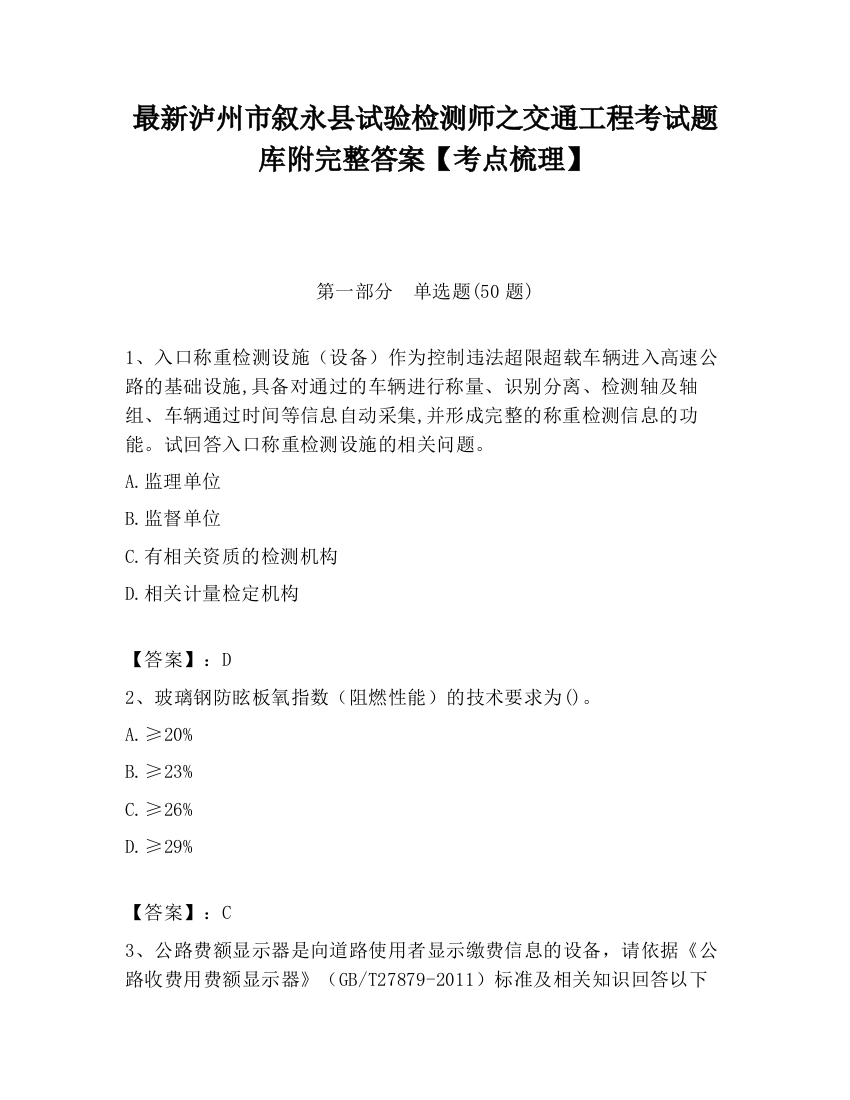 最新泸州市叙永县试验检测师之交通工程考试题库附完整答案【考点梳理】

第一部分　单选题(50 题)

1、入口称重检测设施（设备）作为控制违法超限超载车辆进入高速公路的基础设施,具备对通过的车辆进行称量、识别分离、检测轴及轴组、车辆通过时间等信息自动采集,并形成完整的称重检测信息的功能。试回答入口称重检测设施的相关问题。

A.监理单位

B.监督单位

C.有相关资质的检测机构

D.相关计量检定机构

【答案】：D

2、玻璃钢防眩板氧指数（阻燃性能）的技术要求为()。

A.≥20%

B.≥23%

C.≥26%

D.≥29%

【答案】：C

3、公路费额显示器是向道路使用者显示缴费信息的设备，请依据《公路收费用费额显示器》（GB/T27879-2011）标准及相关知识回答以下